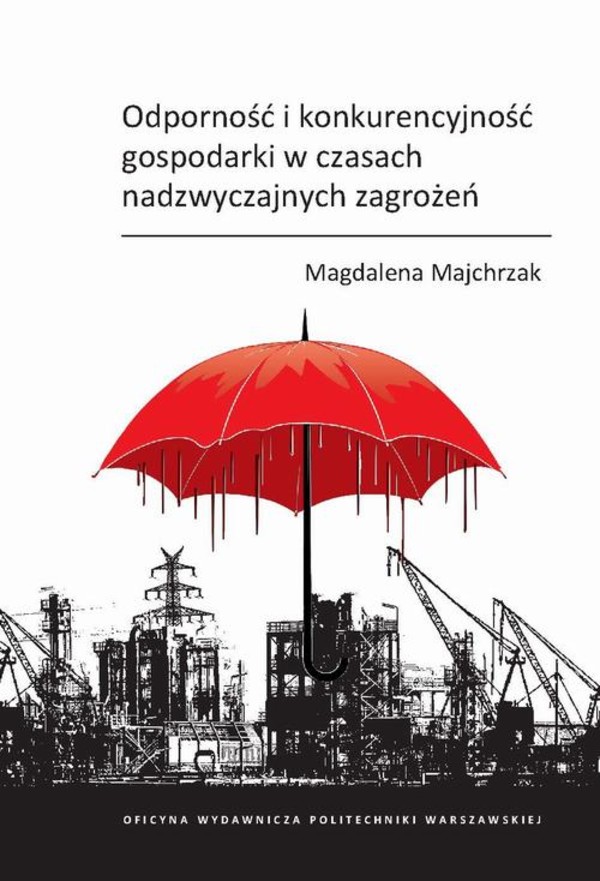 Odporność i konkurencyjność gospodarki w czasach nadzwyczajnych zagrożeń

Magdalena Majchrzak

OFICYNA WYDAWNICZA POLITECHNIKI WARSZAWSKIEJ